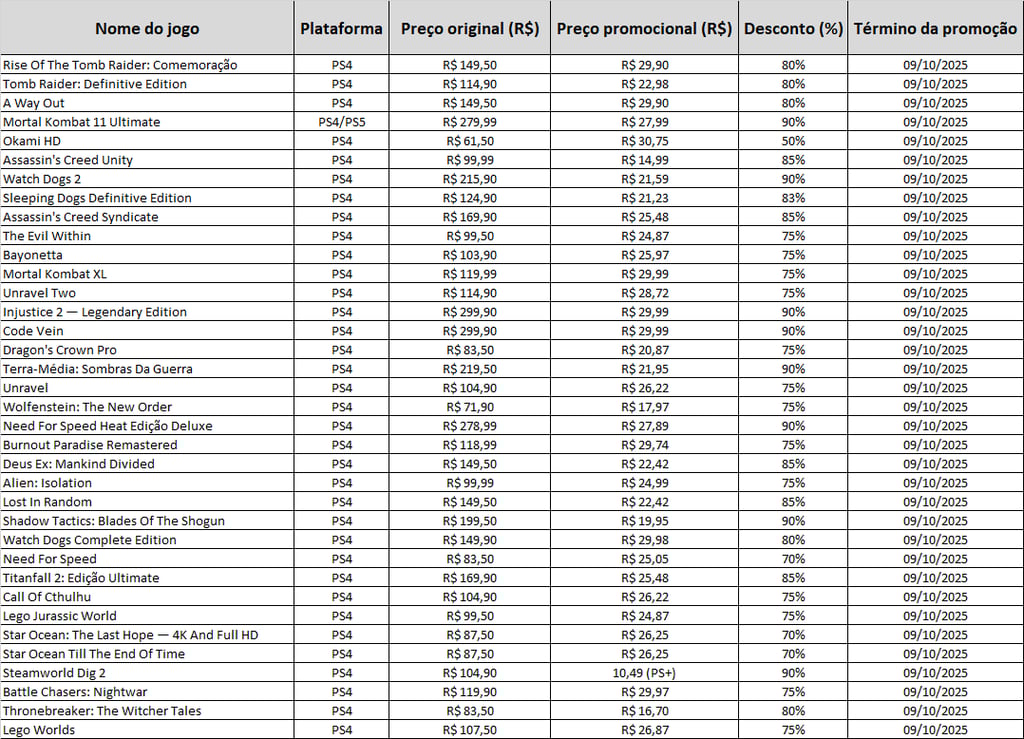 | Nome do jogo | Plataforma | Preço original (R$) | Preço promocional (R$) | Desconto (%) | Término da promoção |
|---|---|---|---|---|---|
| Rise Of The Tomb Raider: Comemoração | PS4 | R$ 149,50 | R$ 29,90 | 80% | 09/10/2025 |
| Tomb Raider: Definitive Edition | PS4 | R$ 114,90 | R$ 22,98 | 80% | 09/10/2025 |
| A Way Out | PS4 | R$ 149,50 | R$ 29,90 | 80% | 09/10/2025 |
| Mortal Kombat 11 Ultimate | PS4/PS5 | R$ 279,99 | R$ 27,99 | 90% | 09/10/2025 |
| Okami HD | PS4 | R$ 61,50 | R$ 30,75 | 50% | 09/10/2025 |
| Assassin's Creed Unity | PS4 | R$ 99,99 | R$ 14,99 | 85% | 09/10/2025 |
| Watch Dogs 2 | PS4 | R$ 215,90 | R$ 21,59 | 90% | 09/10/2025 |
| Sleeping Dogs Definitive Edition | PS4 | R$ 124,90 | R$ 21,23 | 83% | 09/10/2025 |
| Assassin's Creed Syndicate | PS4 | R$ 169,90 | R$ 25,48 | 85% | 09/10/2025 |
| The Evil Within | PS4 | R$ 99,50 | R$ 24,87 | 75% | 09/10/2025 |
| Bayonetta | PS4 | R$ 103,90 | R$ 25,97 | 75% | 09/10/2025 |
| Mortal Kombat XL | PS4 | R$ 119,99 | R$ 29,99 | 75% | 09/10/2025 |
| Unravel Two | PS4 | R$ 114,90 | R$ 28,72 | 75% | 09/10/2025 |
| Injustice 2 — Legendary Edition | PS4 | R$ 299,90 | R$ 29,99 | 90% | 09/10/2025 |
| Code Vein | PS4 | R$ 299,90 | R$ 29,99 | 90% | 09/10/2025 |
| Dragon's Crown Pro | PS4 | R$ 83,50 | R$ 20,87 | 75% | 09/10/2025 |
| Terra-Média: Sombras Da Guerra | PS4 | R$ 219,50 | R$ 21,95 | 90% | 09/10/2025 |
| Unravel | PS4 | R$ 104,90 | R$ 26,22 | 75% | 09/10/2025 |
| Wolfenstein: The New Order | PS4 | R$ 71,90 | R$ 17,97 | 75% | 09/10/2025 |
| Need For Speed Heat Edição Deluxe | PS4 | R$ 278,99 | R$ 27,89 | 90% | 09/10/2025 |
| Burnout Paradise Remastered | PS4 | R$ 118,99 | R$ 29,74 | 75% | 09/10/2025 |
| Deus Ex: Mankind Divided | PS4 | R$ 149,50 | R$ 22,42 | 85% | 09/10/2025 |
| Alien: Isolation | PS4 | R$ 99,99 | R$ 24,99 | 75% | 09/10/2025 |
| Lost In Random | PS4 | R$ 149,50 | R$ 22,42 | 85% | 09/10/2025 |
| Shadow Tactics: Blades Of The Shogun | PS4 | R$ 199,50 | R$ 19,95 | 90% | 09/10/2025 |
| Watch Dogs Complete Edition | PS4 | R$ 149,90 | R$ 29,98 | 80% | 09/10/2025 |
| Need For Speed | PS4 | R$ 83,50 | R$ 25,05 | 70% | 09/10/2025 |
| Titanfall 2: Edição Ultimate | PS4 | R$ 169,90 | R$ 25,48 | 85% | 09/10/2025 |
| Call Of Cthulhu | PS4 | R$ 104,90 | R$ 26,22 | 75% | 09/10/2025 |
| Lego Jurassic World | PS4 | R$ 99,50 | R$ 24,87 | 75% | 09/10/2025 |
| Star Ocean: The Last Hope — 4K And Full HD | PS4 | R$ 87,50 | R$ 26,25 | 70% | 09/10/2025 |
| Star Ocean Till The End Of Time | PS4 | R$ 87,50 | R$ 26,25 | 70% | 09/10/2025 |
| Steamworld Dig 2 | PS4 | R$ 104,90 | 10,49 (PS+) | 90% | 09/10/2025 |
| Battle Chasers: Nightwar | PS4 | R$ 119,90 | R$ 29,97 | 75% | 09/10/2025 |
| Thronebreaker: The Witcher Tales | PS4 | R$ 83,50 | R$ 16,70 | 80% | 09/10/2025 |
| Lego Worlds | PS4 | R$ 107,50 | R$ 26,87 | 75% | 09/10/2025 |